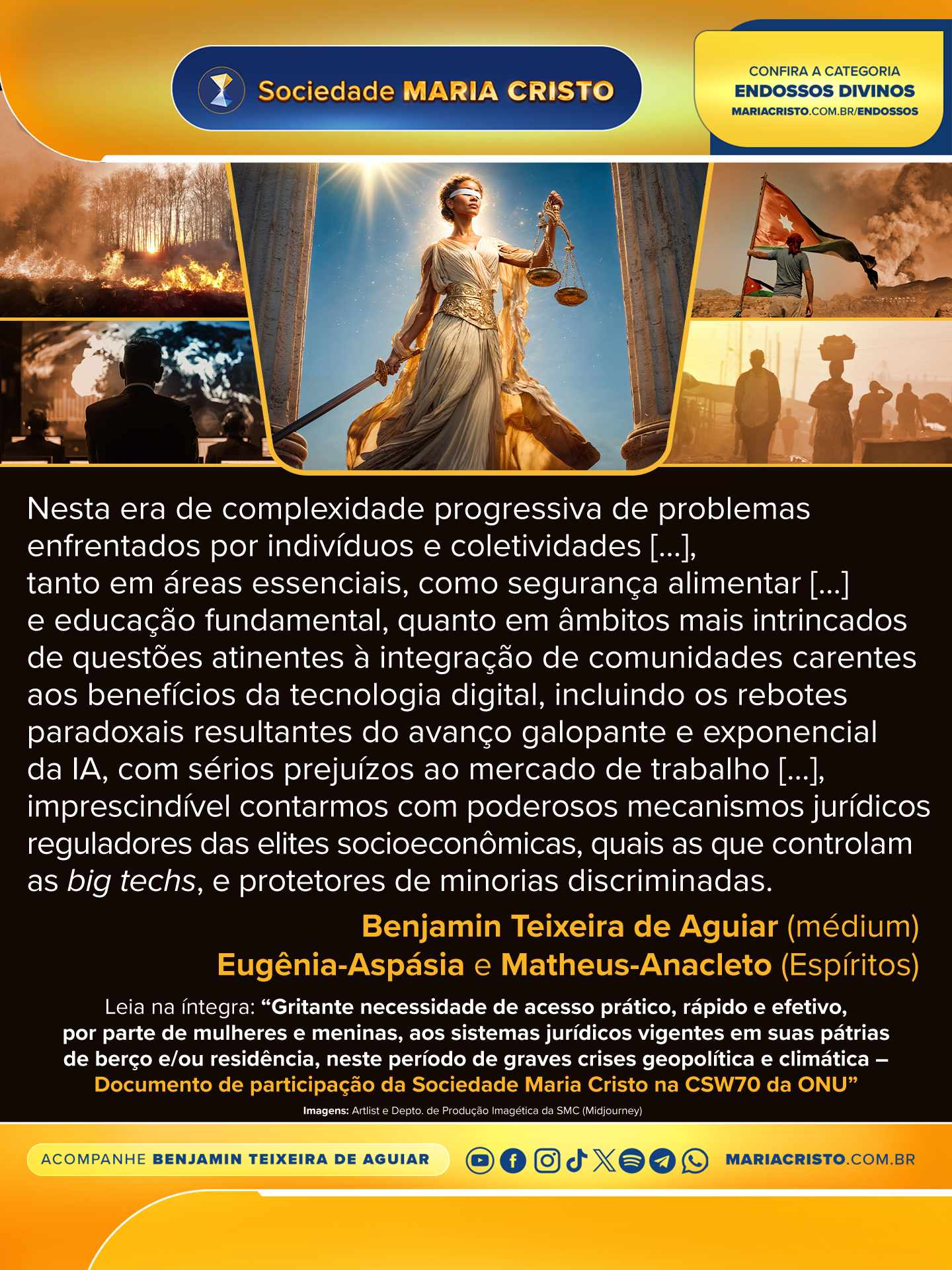 Sociedade MARIA CRISTO

CONFIRA A CATEGORIA
ENDOSSOS DIVINOS
MARIACRISTO.COM.BR/ENDOSSOS

Nesta era de complexidade progressiva de problemas enfrentados por indivíduos e coletividades [...], tanto em áreas essenciais, como segurança alimentar [...] e educação fundamental, quanto em âmbitos mais intrincados de questões atinentes à integração de comunidades carentes aos benefícios da tecnologia digital, incluindo os rebotes paradoxais resultantes do avanço galopante e exponencial da IA, com sérios prejuízos ao mercado de trabalho [...], imprescindível contarmos com poderosos mecanismos jurídicos reguladores das elites socioeconômicas, quais as que controlam as big techs, e protetores de minorias discriminadas.

Benjamin Teixeira de Aguiar (médium)
Eugênia-Aspásia e Matheus-Anacleto (Espíritos)

Leia na íntegra: "Gritante necessidade de acesso prático, rápido e efetivo, por parte de mulheres e meninas, aos sistemas jurídicos vigentes em suas pátrias de berço e/ou residência, neste período de graves crises geopolítica e climática – Documento de participação da Sociedade Maria Cristo na CSW70 da ONU"

Imagens: Artlist e Depto. de Produção Imagética da SMC (Midjourney)

ACOMPANHE BENJAMIN TEIXEIRA DE AGUIAR

MARIACRISTO.COM.BR